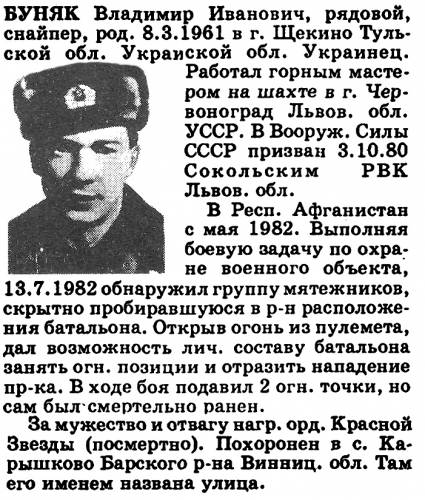 БУНЯК Владимир Иванович, рядовой, снайпер, род. 8.3.1961 в г. Щекино Тульской обл. Украиской обл. Украинец. Работал горным мастером на шахте в г. Червоноград Львов. обл. УССР. В Вооруж. Силы СССР призван 3.10.80 Сокольским РВК Львов. обл.

В Респ. Афганистан с мая 1982. Выполняя боевую задачу по охране военного объекта, 13.7.1982 обнаружил группу мятежников, скрытно пробиравшуюся в р-н расположения батальона. Открыв огонь из пулемета, дал возможность лич. составу батальона занять огн. позиции и отразить нападение пр-ка. В ходе боя подавил 2 огн. точки, но сам был смертельно ранен.

За мужество и отвагу нагр. орд. Красной Звезды (посмертно). Похоронен в с. Карышково Барского р-на Винниц. обл. Там его именем названа улица.